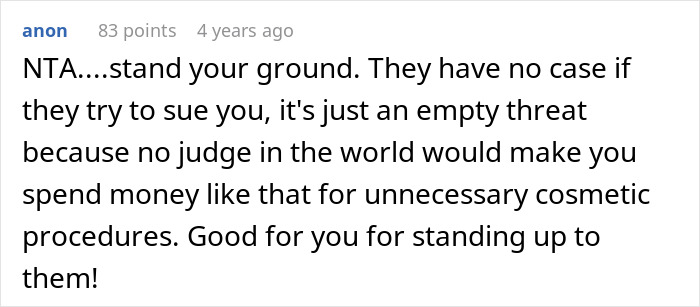 anon 83 points 4 years ago

NTA....stand your ground. They have no case if they try to sue you, it's just an empty threat because no judge in the world would make you spend money like that for unnecessary cosmetic procedures. Good for you for standing up to them!